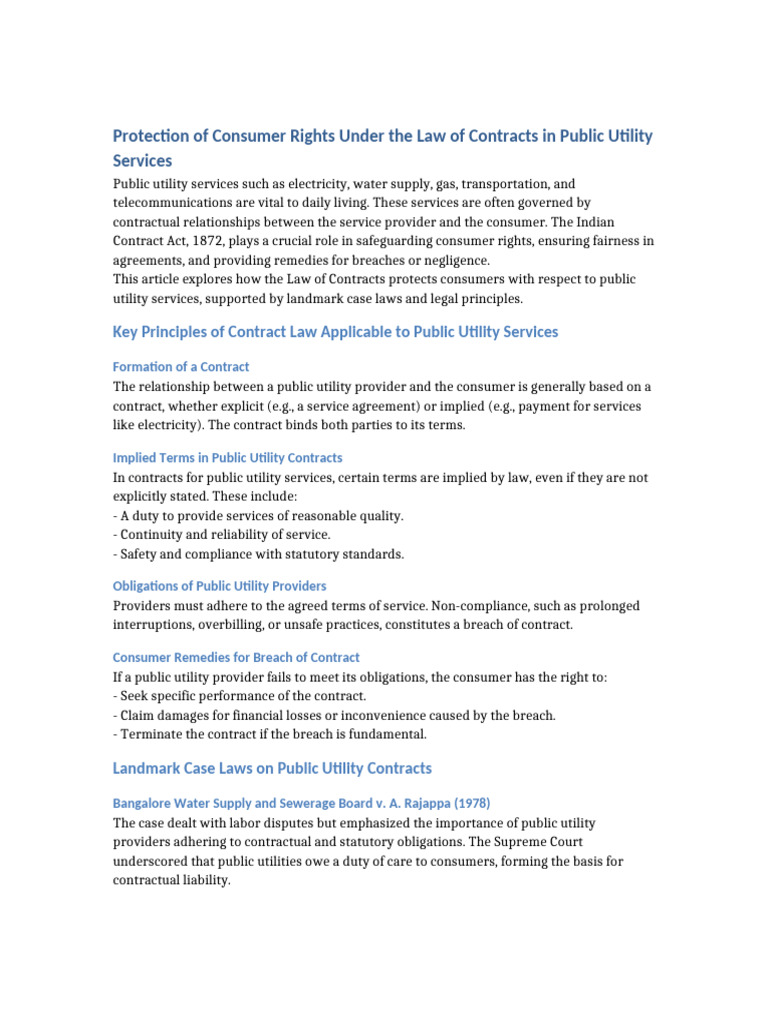 Protection of Consumer Rights Under the Law of Contracts in Public Utility Services

Public utility services such as electricity, water supply, gas, transportation, and telecommunications are vital to daily living. These services are often governed by contractual relationships between the service provider and the consumer. The Indian Contract Act, 1872, plays a crucial role in safeguarding consumer rights, ensuring fairness in agreements, and providing remedies for breaches or negligence.
This article explores how the Law of Contracts protects consumers with respect to public utility services, supported by landmark case laws and legal principles.

Key Principles of Contract Law Applicable to Public Utility Services

Formation of a Contract

The relationship between a public utility provider and the consumer is generally based on a contract, whether explicit (e.g., a service agreement) or implied (e.g., payment for services like electricity). The contract binds both parties to its terms.

Implied Terms in Public Utility Contracts

In contracts for public utility services, certain terms are implied by law, even if they are not explicitly stated. These include:
- A duty to provide services of reasonable quality.
- Continuity and reliability of service.
- Safety and compliance with statutory standards.

Obligations of Public Utility Providers

Providers must adhere to the agreed terms of service. Non-compliance, such as prolonged interruptions, overbilling, or unsafe practices, constitutes a breach of contract.

Consumer Remedies for Breach of Contract

If a public utility provider fails to meet its obligations, the consumer has the right to:
- Seek specific performance of the contract.
- Claim damages for financial losses or inconvenience caused by the breach.
- Terminate the contract if the breach is fundamental.

Landmark Case Laws on Public Utility Contracts

Bangalore Water Supply and Sewerage Board v. A. Rajappa (1978)

The case dealt with labor disputes but emphasized the importance of public utility providers adhering to contractual and statutory obligations. The Supreme Court underscored that public utilities owe a duty of care to consumers, forming the basis for contractual liability.